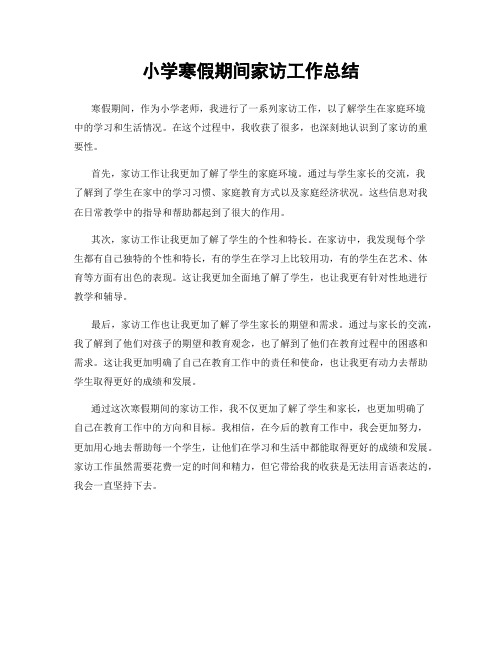 小学寒假期间家访工作总结

寒假期间，作为小学老师，我进行了一系列家访工作，以了解学生在家庭环境中的学习和生活情况。在这个过程中，我收获了很多，也深刻地认识到了家访的重要性。

首先，家访工作让我更加了解了学生的家庭环境。通过与学生家长的交流，我了解到了学生在家中的学习习惯、家庭教育方式以及家庭经济状况。这些信息对我在日常教学中的指导和帮助都起到了很大的作用。

其次，家访工作让我更加了解了学生的个性和特长。在家访中，我发现每个学生都有自己独特的个性和特长，有的学生在学习上比较用功，有的学生在艺术、体育等方面有出色的表现。这让我更加全面地了解了学生，也让我更有针对性地进行教学和辅导。

最后，家访工作也让我更加了解了学生家长的期望和需求。通过与家长的交流，我了解到了他们对孩子的期望和教育观念，也了解到了他们在教育过程中的困惑和需求。这让我更加明确了自己在教育工作中的责任和使命，也让我更有动力去帮助学生取得更好的成绩和发展。

通过这次寒假期间的家访工作，我不仅更加了解了学生和家长，也更加明确了自己在教育工作中的方向和目标。我相信，在今后的教育工作中，我会更加努力，更加用心地去帮助每一个学生，让他们在学习和生活中都能取得更好的成绩和发展。家访工作虽然需要花费一定的时间和精力，但它带给我的收获是无法用言语表达的，我会一直坚持下去。